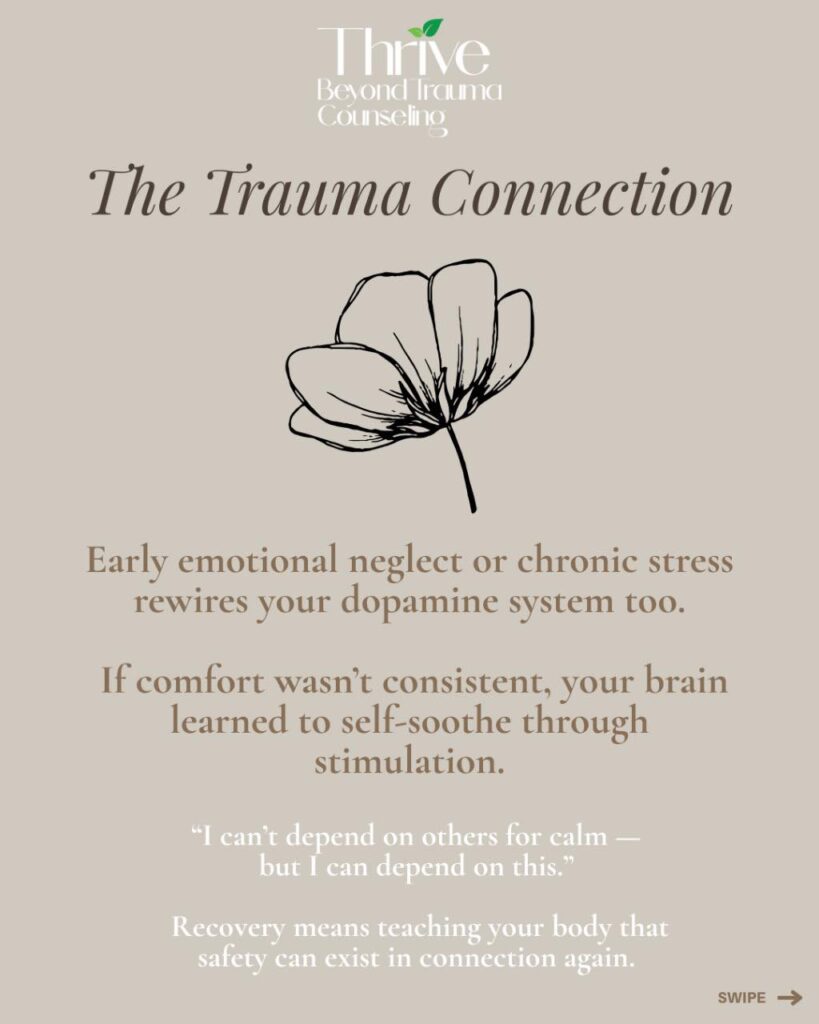 Thrive
Beyond Trauma
Counseling

The Trauma Connection

Early emotional neglect or chronic stress rewires your dopamine system too.

If comfort wasn't consistent, your brain learned to self-soothe through stimulation.

"I can't depend on others for calm — but I can depend on this."

Recovery means teaching your body that safety can exist in connection again.

SWIPE →